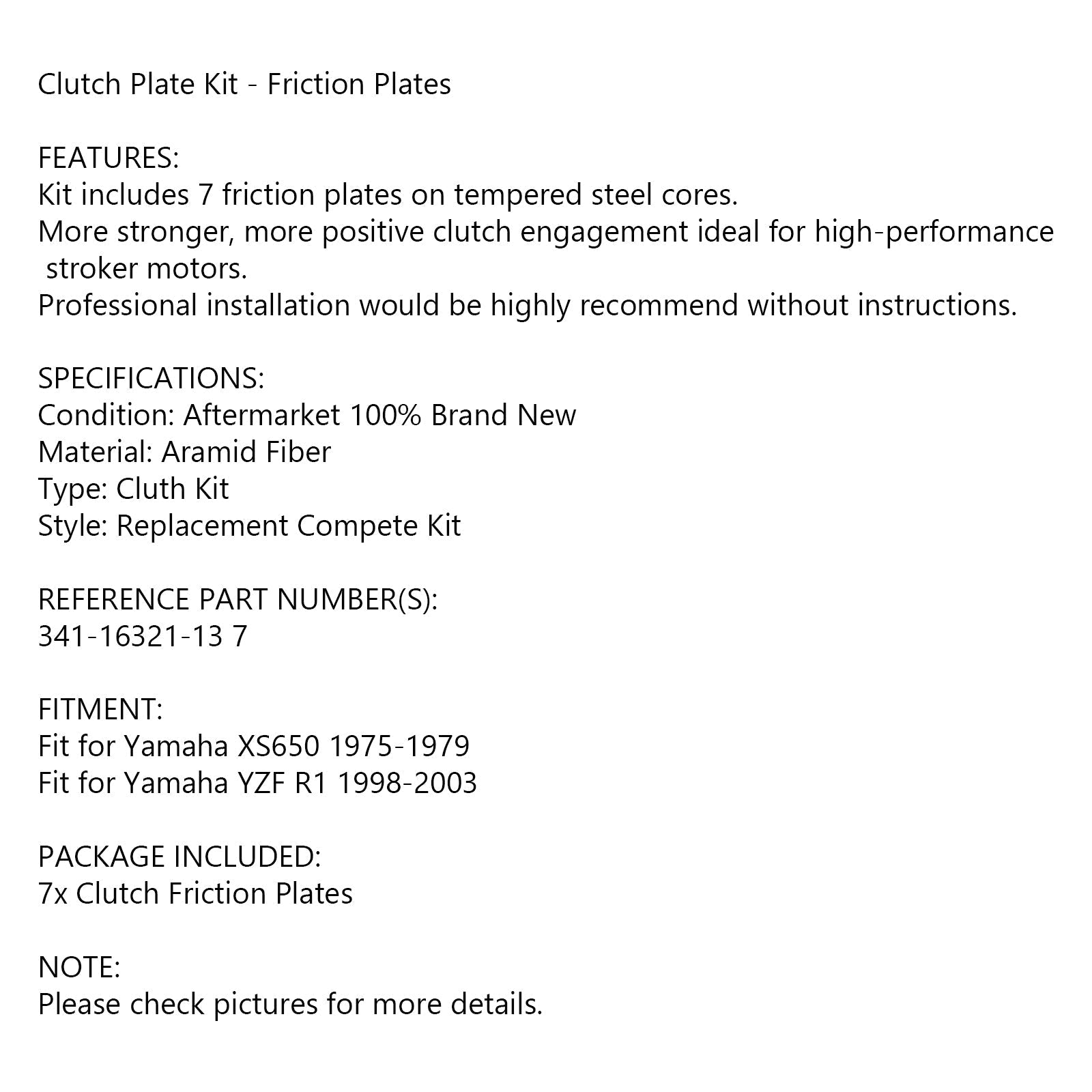 Clutch Plate Kit - Friction Plates

FEATURES:
Kit includes 7 friction plates on tempered steel cores.
More stronger, more positive clutch engagement ideal for high-performance stroker motors.
Professional installation would be highly recommend without instructions.

SPECIFICATIONS:
Condition: Aftermarket 100% Brand New
Material: Aramid Fiber
Type: Cluth Kit
Style: Replacement Compete Kit

REFERENCE PART NUMBER(S):
341-16321-13 7

FITMENT:
Fit for Yamaha XS650 1975-1979
Fit for Yamaha YZF R1 1998-2003

PACKAGE INCLUDED:
7x Clutch Friction Plates

NOTE:
Please check pictures for more details.